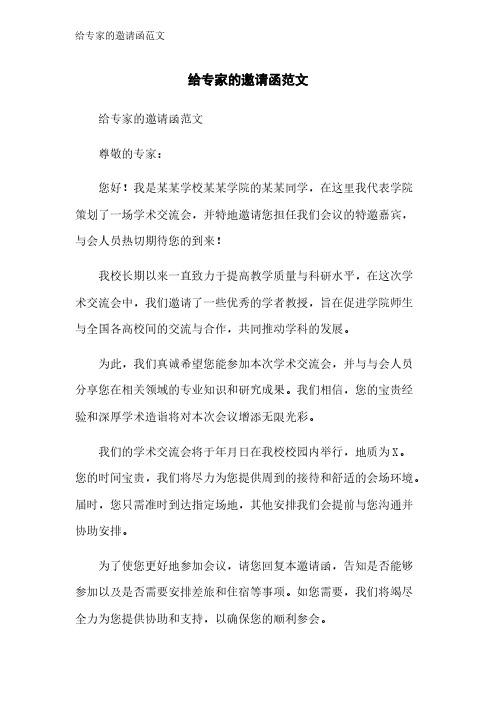 给专家的邀请函范文

给专家的邀请函范文

给专家的邀请函范文

尊敬的专家：

您好！我是某某学校某某学院的某某同学，在这里我代表学院策划了一场学术交流会，并特地邀请您担任我们会议的特邀嘉宾，与会人员热切期待您的到来！

我校长期以来一直致力于提高教学质量与科研水平，在这次学术交流会中，我们邀请了一些优秀的学者教授，旨在促进学院师生与全国各高校间的交流与合作，共同推动学科的发展。

为此，我们真诚希望您能参加本次学术交流会，并与与会人员分享您在相关领域的专业知识和研究成果。我们相信，您的宝贵经验和深厚学术造诣将对本次会议增添无限光彩。

我们的学术交流会将于年月日在我校校园内举行，地质为X。您的时间宝贵，我们将尽力为您提供周到的接待和舒适的会场环境。届时，您只需准时到达指定场地，其他安排我们会提前与您沟通并协助安排。

为了使您更好地参加会议，请您回复本邀请函，告知是否能够参加以及是否需要安排差旅和住宿等事项。如您需要，我们将竭尽全力为您提供协助和支持，以确保您的顺利参会。